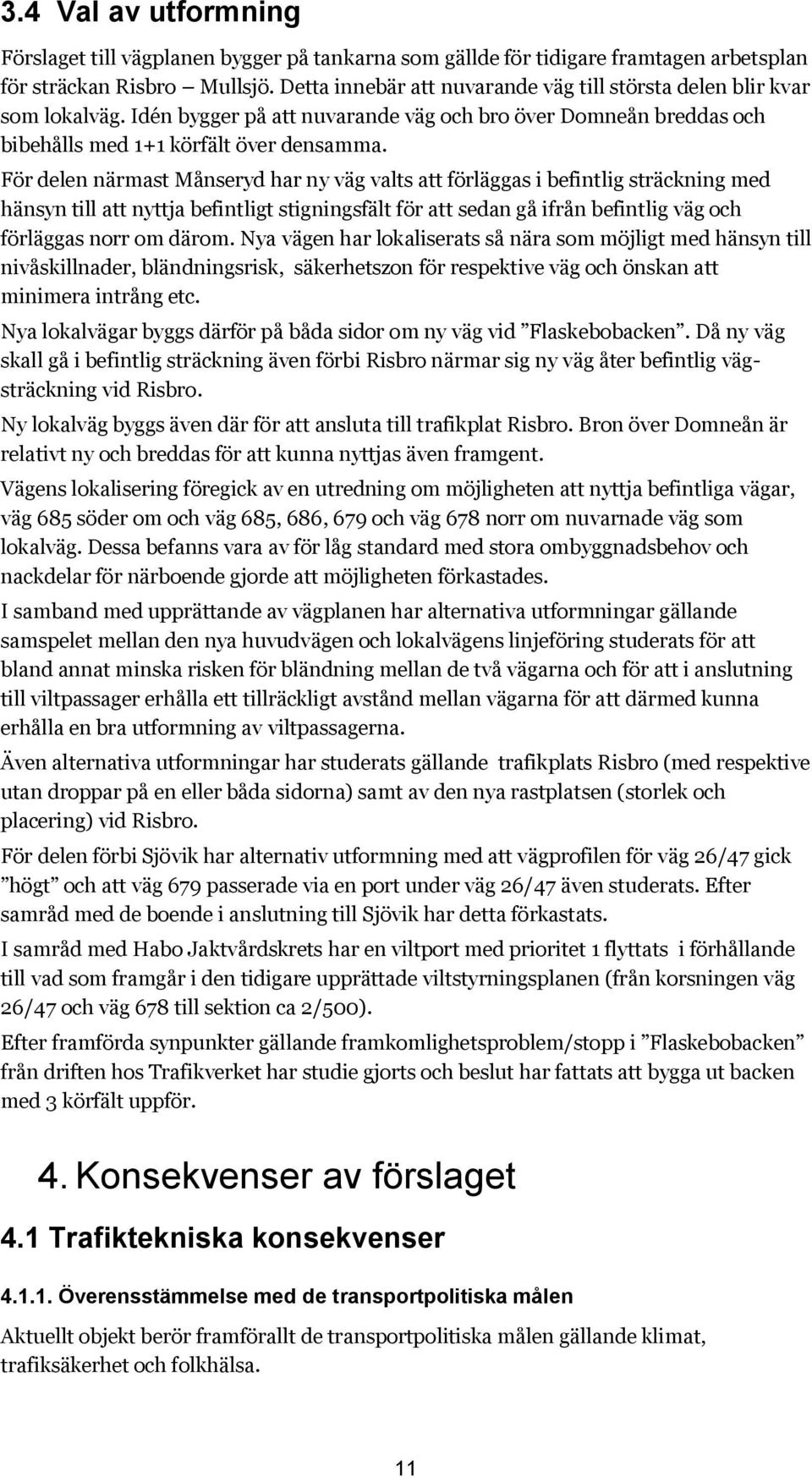 3.4 Val av utformning

Förslaget till vägplanen bygger på tankarna som gällde för tidigare framtagen arbetsplan för sträckan Risbro – Mullsjö. Detta innebär att nuvarande väg till största delen blir kvar som lokalväg. Idén bygger på att nuvarande väg och bro över Domneån breddas och bibehålls med 1+1 körfält över densamma.

För delen närmast Månseryd har ny väg valts att förläggas i befintlig sträckning med hänsyn till att nyttja befintligt stigningsfält för att sedan gå ifrån befintlig väg och förläggas norr om därom. Nya vägen har lokaliserats så nära som möjligt med hänsyn till nivåskillnader, bländningsrisk, säkerhetszon för respektive väg och önskan att minimera intrång etc.

Nya lokalvägar byggs därför på båda sidor om ny väg vid ”Flaskebobacken”. Då ny väg skall gå i befintlig sträckning även förbi Risbro närmar sig ny väg åter befintlig vägsträckning vid Risbro.

Ny lokalväg byggs även där för att ansluta till trafikplat Risbro. Bron över Domneån är relativt ny och breddas för att kunna nyttjas även framgent.

Vägens lokalisering föregick av en utredning om möjligheten att nyttja befintliga vägar, väg 685 söder om och väg 685, 686, 679 och väg 678 norr om nuvarnade väg som lokalväg. Dessa befanns vara av för låg standard med stora ombyggnadsbehov och nackdelar för närboende gjorde att möjligheten förkastades.

I samband med upprättande av vägplanen har alternativa utformningar gällande samspelet mellan den nya huvudvägen och lokalvägens linjeföring studerats för att bland annat minska risken för bländning mellan de två vägarna och för att i anslutning till viltpassager erhålla ett tillräckligt avstånd mellan vägarna för att därmed kunna erhålla en bra utformning av viltpassagerna.

Även alternativa utformningar har studerats gällande trafikplats Risbro (med respektive utan droppar på en eller båda sidorna) samt av den nya rastplatsen (storlek och placering) vid Risbro.

För delen förbi Sjövik har alternativ utformning med att vägprofilen för väg 26/47 gick ”högt” och att väg 679 passerade via en port under väg 26/47 även studerats. Efter samråd med de boende i anslutning till Sjövik har detta förkastats.

I samråd med Habo Jaktvårdskrets har en viltport med prioritet 1 flyttats i förhållande till vad som framgår i den tidigare upprättade viltstyrningsplanen (från korsningen väg 26/47 och väg 678 till sektion ca 2/500).

Efter framförda synpunkter gällande framkomlighetsproblem/stopp i ”Flaskebobacken” från driften hos Trafikverket har studie gjorts och beslut har fattats att bygga ut backen med 3 körfält uppför.

4. Konsekvenser av förslaget

4.1 Trafiktekniska konsekvenser

4.1.1. Överensstämmelse med de transportpolitiska målen

Aktuellt objekt berör framförallt de transportpolitiska målen gällande klimat, trafiksäkerhet och folkhälsa.

11